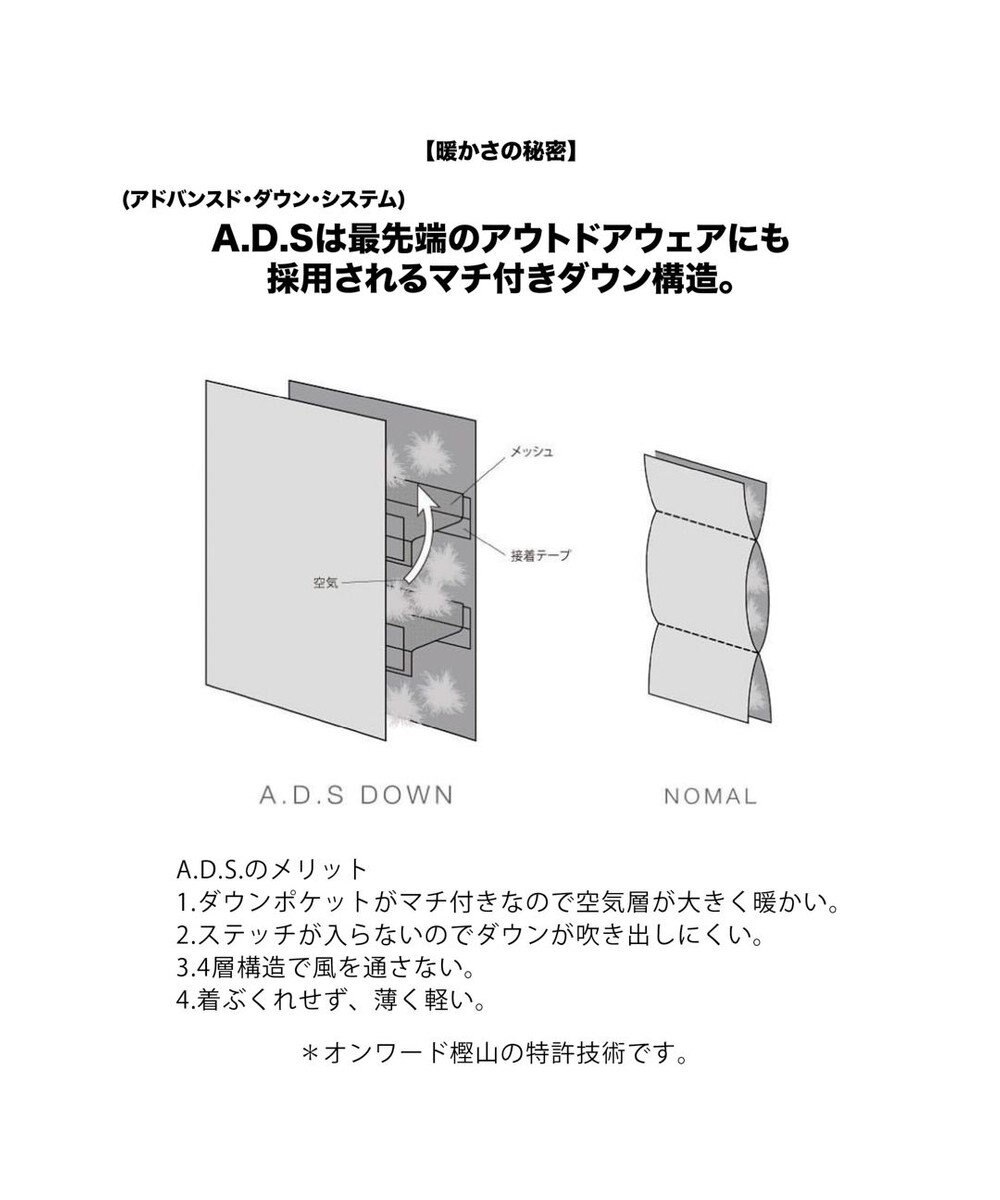 【暖かさの秘密】

(アドバンスド・ダウン・システム)
A.D.Sは最先端のアウトドアウェアにも採用されるマチ付きダウン構造。

メッシュ
接着テープ
空気

A.D.S DOWN

NOMAL

A.D.S.のメリット
1.ダウンポケットがマチ付きなので空気層が大きく暖かい。
2.ステッチが入らないのでダウンが吹き出しにくい。
3.4層構造で風を通さない。
4.着ぶくれせず、薄く軽い。

＊オンワード樫山の特許技術です。